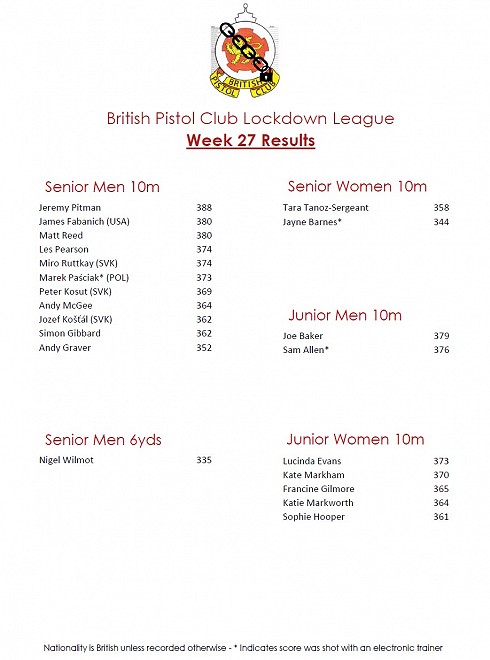 BRITISH PISTOL CLUB

British Pistol Club Lockdown League
Week 27 Results

Senior Men 10m

| | |
|---|---|
| Jeremy Pitman | 388 |
| James Fabanich (USA) | 380 |
| Matt Reed | 380 |
| Les Pearson | 374 |
| Miro Ruttkay (SVK) | 374 |
| Marek Paściak* (POL) | 373 |
| Peter Kosut (SVK) | 369 |
| Andy McGee | 364 |
| Jozef Košťál (SVK) | 362 |
| Simon Gibbard | 362 |
| Andy Graver | 352 |

Senior Men 6yds

| | |
|---|---|
| Nigel Wilmot | 335 |

Senior Women 10m

| | |
|---|---|
| Tara Tanoz-Sergeant | 358 |
| Jayne Barnes* | 344 |

Junior Men 10m

| | |
|---|---|
| Joe Baker | 379 |
| Sam Allen* | 376 |

Junior Women 10m

| | |
|---|---|
| Lucinda Evans | 373 |
| Kate Markham | 370 |
| Francine Gilmore | 365 |
| Katie Markworth | 364 |
| Sophie Hooper | 361 |

Nationality is British unless recorded otherwise - * Indicates score was shot with an electronic trainer